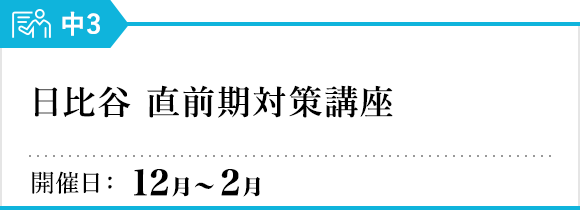 中3

日比谷 直前期対策講座

開催日： 12月～2月